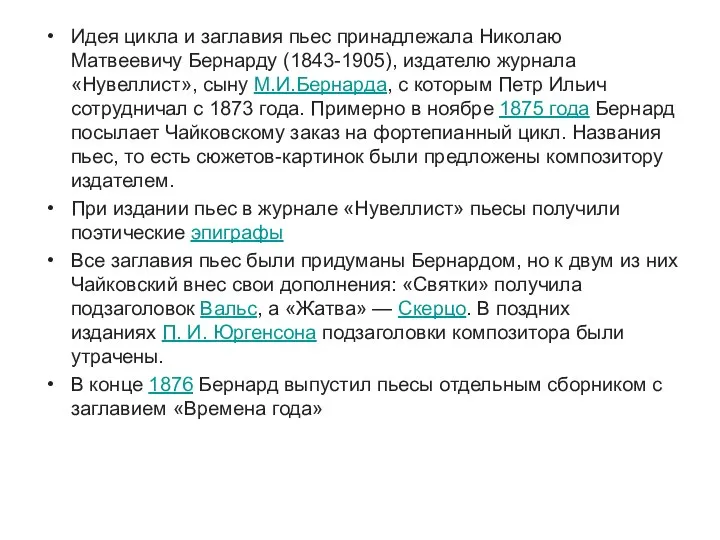 • Идея цикла и заглавия пьес принадлежала Николаю Матвеевичу Бернарду (1843-1905), издателю журнала «Нувеллист», сыну М.И.Бернарда, с которым Петр Ильич сотрудничал с 1873 года. Примерно в ноябре 1875 года Бернард посылает Чайковскому заказ на фортепианный цикл. Названия пьес, то есть сюжетов-картинок были предложены композитору издателем.

• При издании пьес в журнале «Нувеллист» пьесы получили поэтические эпиграфы

• Все заглавия пьес были придуманы Бернардом, но к двум из них Чайковский внес свои дополнения: «Святки» получила подзаголовок Вальс, а «Жатва» — Скерцо. В поздних изданиях П. И. Юргенсона подзаголовки композитора были утрачены.

• В конце 1876 Бернард выпустил пьесы отдельным сборником с заглавием «Времена года»